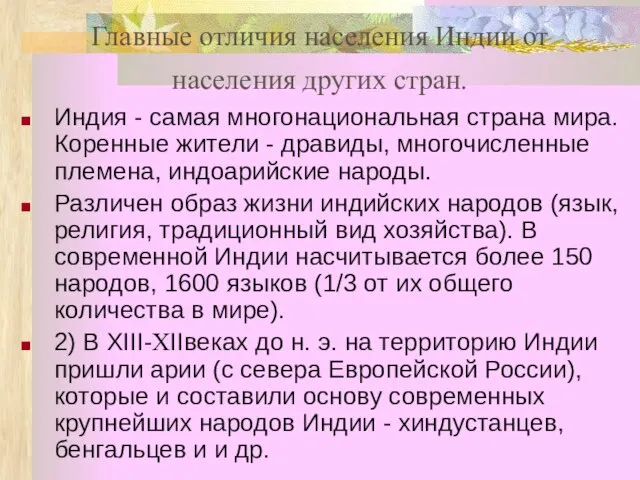 Главные отличия населения Индии от населения других стран.

Индия - самая многонациональная страна мира. Коренные жители - дравиды, многочисленные племена, индоарийские народы.

Различен образ жизни индийских народов (язык, религия, традиционный вид хозяйства). В современной Индии насчитывается более 150 народов, 1600 языков (1/3 от их общего количества в мире).

2) В XIII-XIIвеках до н. э. на территорию Индии пришли арии (с севера Европейской России), которые и составили основу современных крупнейших народов Индии - хиндустанцев, бенгальцев и и др.